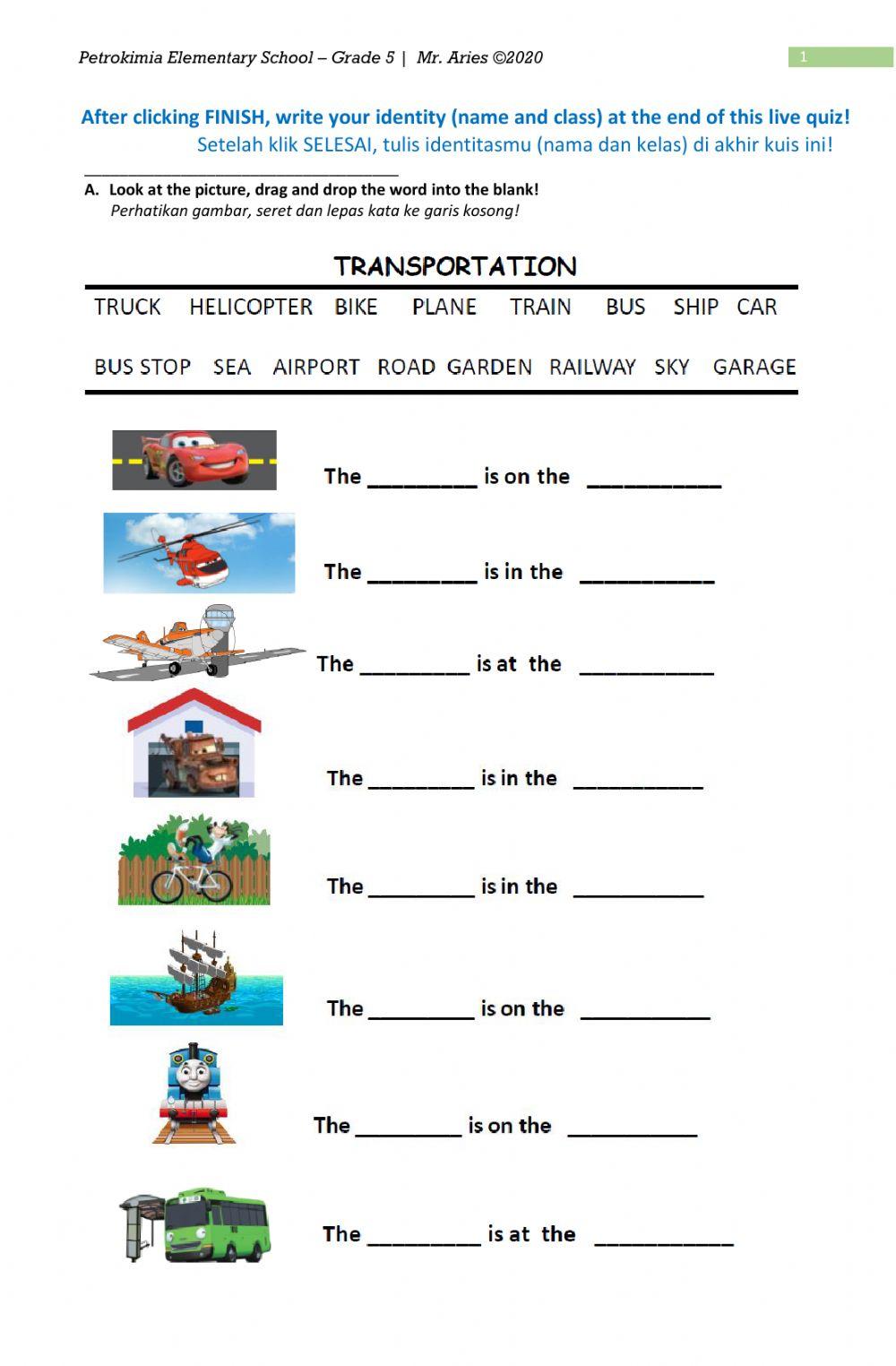 Petrokimia Elementary School – Grade 5 | Mr. Aries ©2020

1

After clicking FINISH, write your identity (name and class) at the end of this live quiz!
Setelah klik SELESAI, tulis identitasmu (nama dan kelas) di akhir kuis ini!

A. Look at the picture, drag and drop the word into the blank!
Perhatikan gambar, seret dan lepas kata ke garis kosong!

TRANSPORTATION

TRUCK HELICOPTER BIKE PLANE TRAIN BUS SHIP CAR

BUS STOP SEA AIRPORT ROAD GARDEN RAILWAY SKY GARAGE

The _________ is on the ___________

The _________ is in the ___________

The _________ is at the ___________

The _________ is in the ___________

The _________ is in the ___________

The _________ is on the ___________

The _________ is on the ___________

The _________ is at the ___________